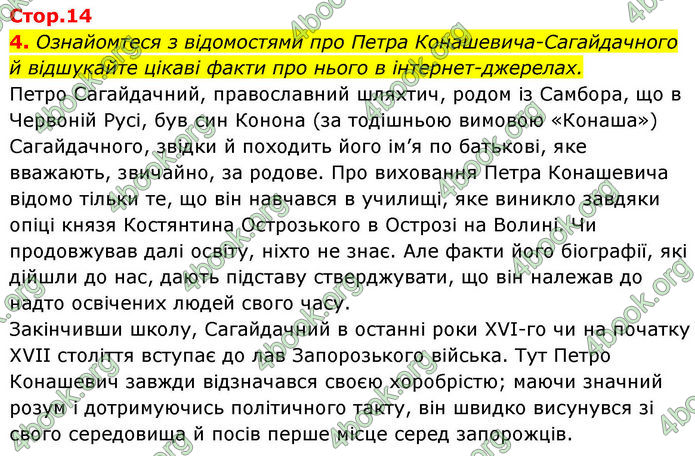 Стор.14

4. Ознайомтеся з відомостями про Петра Конашевича-Сагайдачного й відшукайте цікаві факти про нього в інтернет-джерелах.

Петро Сагайдачний, православний шляхтич, родом із Самбора, що в Червоній Русі, був син Конона (за тодішньою вимовою «Конаша») Сагайдачного, звідки й походить його ім'я по батькові, яке вважають, звичайно, за родове. Про виховання Петра Конашевича відомо тільки те, що він навчався в училищі, яке виникло завдяки опіці князя Костянтина Острозького в Острозі на Волині. Чи продовжував далі освіту, ніхто не знає. Але факти його біографії, які дійшли до нас, дають підставу стверджувати, що він належав до надто освічених людей свого часу.

Закінчивши школу, Сагайдачний в останні роки XVI-го чи на початку XVII століття вступає до лав Запорозького війська. Тут Петро Конашевич завжди відзначався своєю хоробрістю; маючи значний розум і дотримуючись політичного такту, він швидко висунувся зі свого середовища й посів перше місце серед запорожців.

4book.org